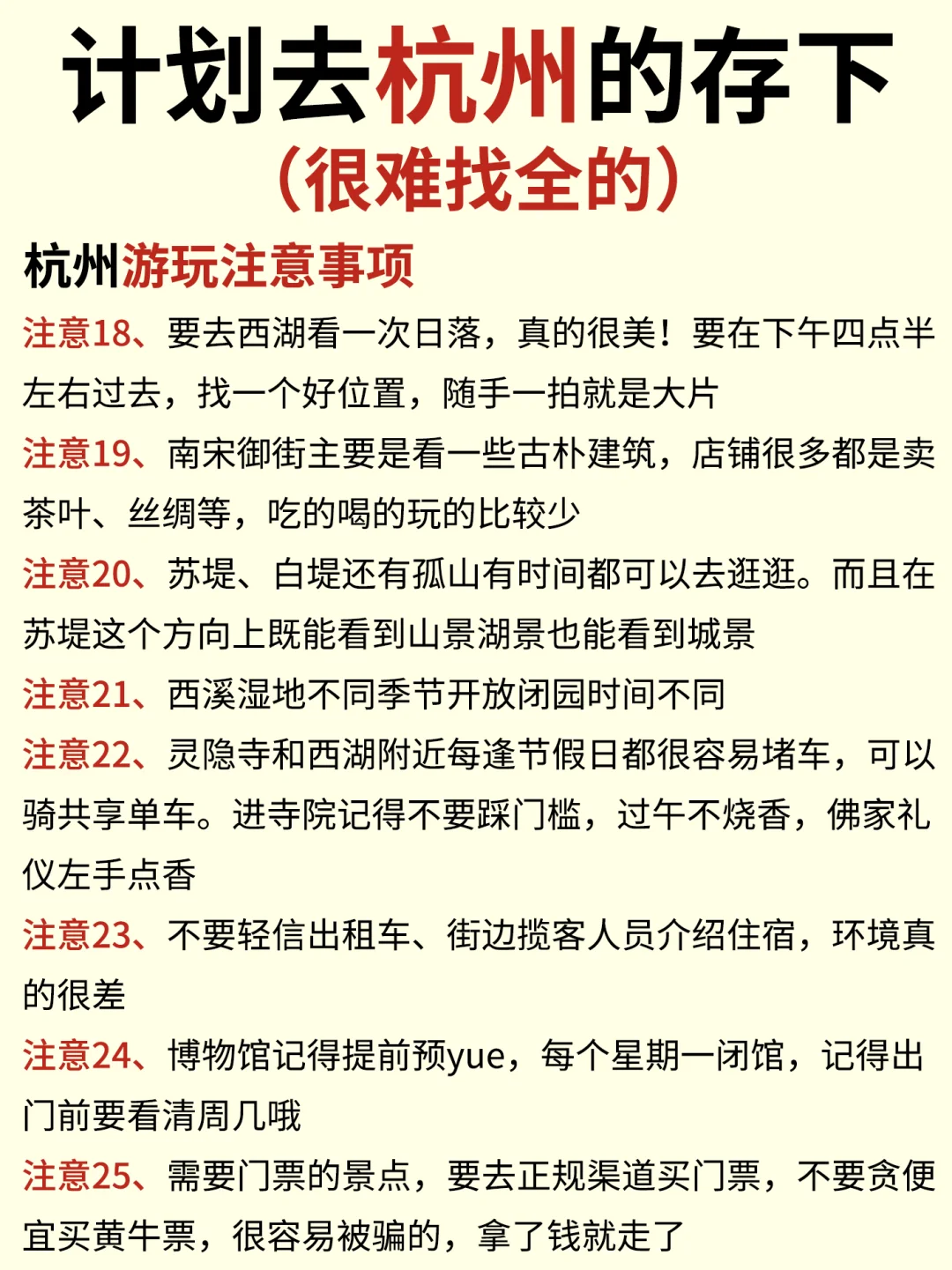 计划去杭州的存下
（很难找全的）

杭州游玩注意事项

注意18、要去西湖看一次日落，真的很美！要在下午四点半左右过去，找一个好位置，随手一拍就是大片

注意19、南宋御街主要是看一些古朴建筑，店铺很多都是卖茶叶、丝绸等，吃的喝的玩的比较少

注意20、苏堤、白堤还有孤山有时间都可以去逛逛。而且在苏堤这个方向上既能看到山景湖景也能看到城景

注意21、西溪湿地不同季节开放闭园时间不同

注意22、灵隐寺和西湖附近每逢节假日都很容易堵车，可以骑共享单车。进寺院记得不要踩门槛，过午不烧香，佛家礼仪左手点香

注意23、不要轻信出租车、街边揽客人员介绍住宿，环境真的很差

注意24、博物馆记得提前预yue，每个星期一闭馆，记得出门前要看清周几哦

注意25、需要门票的景点，要去正规渠道买门票，不要贪便宜买黄牛票，很容易被骗的，拿了钱就走了